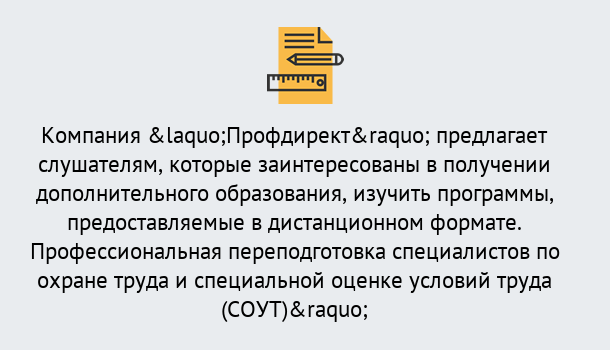 Компания &laquo;Профдирект&raquo; предлагает слушателям, которые заинтересованы в получении дополнительного образования, изучить программы, предоставляемые в дистанционном формате. Профессиональная переподготовка специалистов по охране труда и специальной оценке условий труда (СОУТ)&raquo;